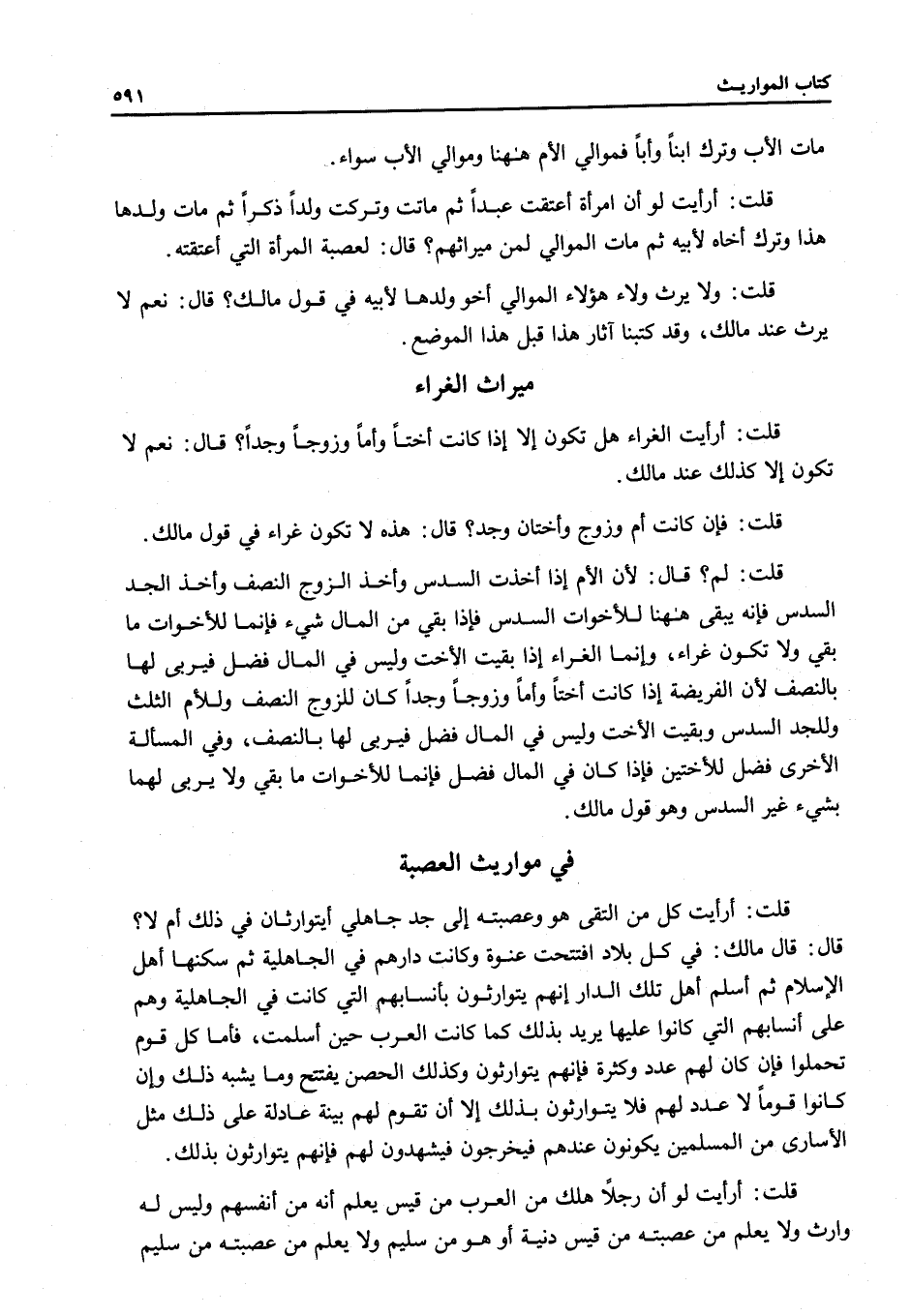 كتاب المواريث ٥٩١

مات الأب وترك ابناً وأباً فموالي الأم هنهنا وموالي الأب سواء.

قلت: أرأيت لو أن امرأة أعتقت عبداً ثم ماتت وتركت ولداً ذكراً ثم مات ولدها هذا وترك أخاه لأبيه ثم مات الموالي لمن ميراثهم؟ قال: لعصبة المرأة التي أعتقته.

قلت: ولا يرث ولاء هؤلاء الموالي أخو ولدها لأبيه في قول مالك؟ قال: نعم لا يرث عند مالك، وقد كتبنا آثار هذا قبل هذا الموضع.

ميراث الغراء

قلت: أرأيت الغراء هل تكون إلا إذا كانت أختاً وأماً وزوجاً وجداً؟ قال: نعم لا تكون إلا كذلك عند مالك.

قلت: فإن كانت أم وزوج وأختان وجد؟ قال: هذه لا تكون غراء في قول مالك.

قلت: لم؟ قال: لأن الأم إذا أخذت السدس وأخذ الزوج النصف وأخذ الجد السدس فإنه يبقى هنهنا للأخوات السدس فإذا بقي من المال شيء فإنما للأخوات ما بقي ولا تكون غراء، وإنما الغراء إذا بقيت الأخت وليس في المال فضل فيربى لها بالنصف لأن الفريضة إذا كانت أختاً وأماً وزوجاً وجداً كان للزوج النصف وللأم الثلث وللجد السدس وبقيت الأخت وليس في المال فضل فيربى لها بالنصف، وفي المسألة الأخرى فضل للأختين فإذا كان في المال فضل فإنما للأخوات ما بقي ولا يربى لهما بشيء غير السدس وهو قول مالك.

في مواريث العصبة

قلت: أرأيت كل من التقى هو وعصبته إلى جد جاهلي أيتوارثان في ذلك أم لا؟ قال: قال مالك: في كل بلاد افتتحت عنوة وكانت دارهم في الجاهلية ثم سكنها أهل الإسلام ثم أسلم أهل تلك الدار إنهم يتوارثون بأنسابهم التي كانت في الجاهلية وهم على أنسابهم التي كانوا عليها يريد بذلك كما كانت العرب حين أسلمت، فأما كل قوم تحملوا فإن كان لهم عدد وكثرة فإنهم يتوارثون وكذلك الحصن يفتتح وما يشبه ذلك وإن كانوا قوماً لا عدد لهم فلا يتوارثون بذلك إلا أن تقوم لهم بينة عادلة على ذلك مثل الأسارى من المسلمين يكونون عندهم فيخرجون فيشهدون لهم فإنهم يتوارثون بذلك.

قلت: أرأيت لو أن رجلاً هلك من العرب من قيس يعلم أنه من أنفسهم وليس له وارث ولا يعلم من عصبته من قيس دنية أو هو من سليم ولا يعلم من عصبته من سليم